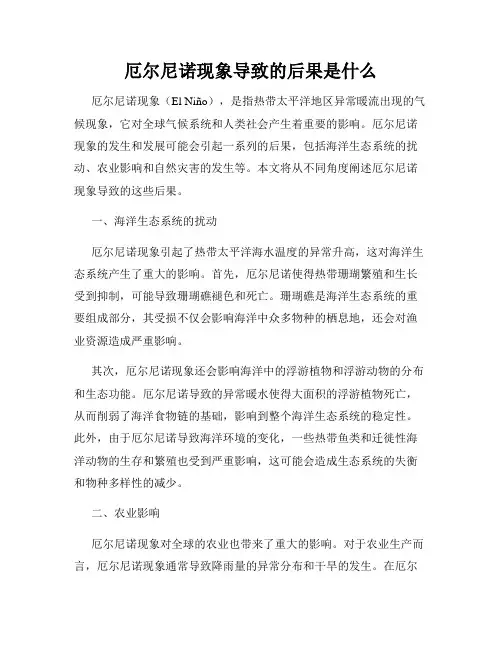 厄尔尼诺现象导致的后果是什么

厄尔尼诺现象（El Niño），是指热带太平洋地区异常暖流出现的气候现象，它对全球气候系统和人类社会产生着重要的影响。厄尔尼诺现象的发生和发展可能会引起一系列的后果，包括海洋生态系统的扰动、农业影响和自然灾害的发生等。本文将从不同角度阐述厄尔尼诺现象导致的这些后果。

一、海洋生态系统的扰动

厄尔尼诺现象引起了热带太平洋海水温度的异常升高，这对海洋生态系统产生了重大的影响。首先，厄尔尼诺使得热带珊瑚繁殖和生长受到抑制，可能导致珊瑚礁褪色和死亡。珊瑚礁是海洋生态系统的重要组成部分，其受损不仅会影响海洋中众多物种的栖息地，还会对渔业资源造成严重影响。

其次，厄尔尼诺现象还会影响海洋中的浮游植物和浮游动物的分布和生态功能。厄尔尼诺导致的异常暖水使得大面积的浮游植物死亡，从而削弱了海洋食物链的基础，影响到整个海洋生态系统的稳定性。此外，由于厄尔尼诺导致海洋环境的变化，一些热带鱼类和迁徙性海洋动物的生存和繁殖也受到严重影响，这可能会造成生态系统的失衡和物种多样性的减少。

二、农业影响

厄尔尼诺现象对全球的农业也带来了重大的影响。对于农业生产而言，厄尔尼诺现象通常导致降雨量的异常分布和干旱的发生。在厄尔